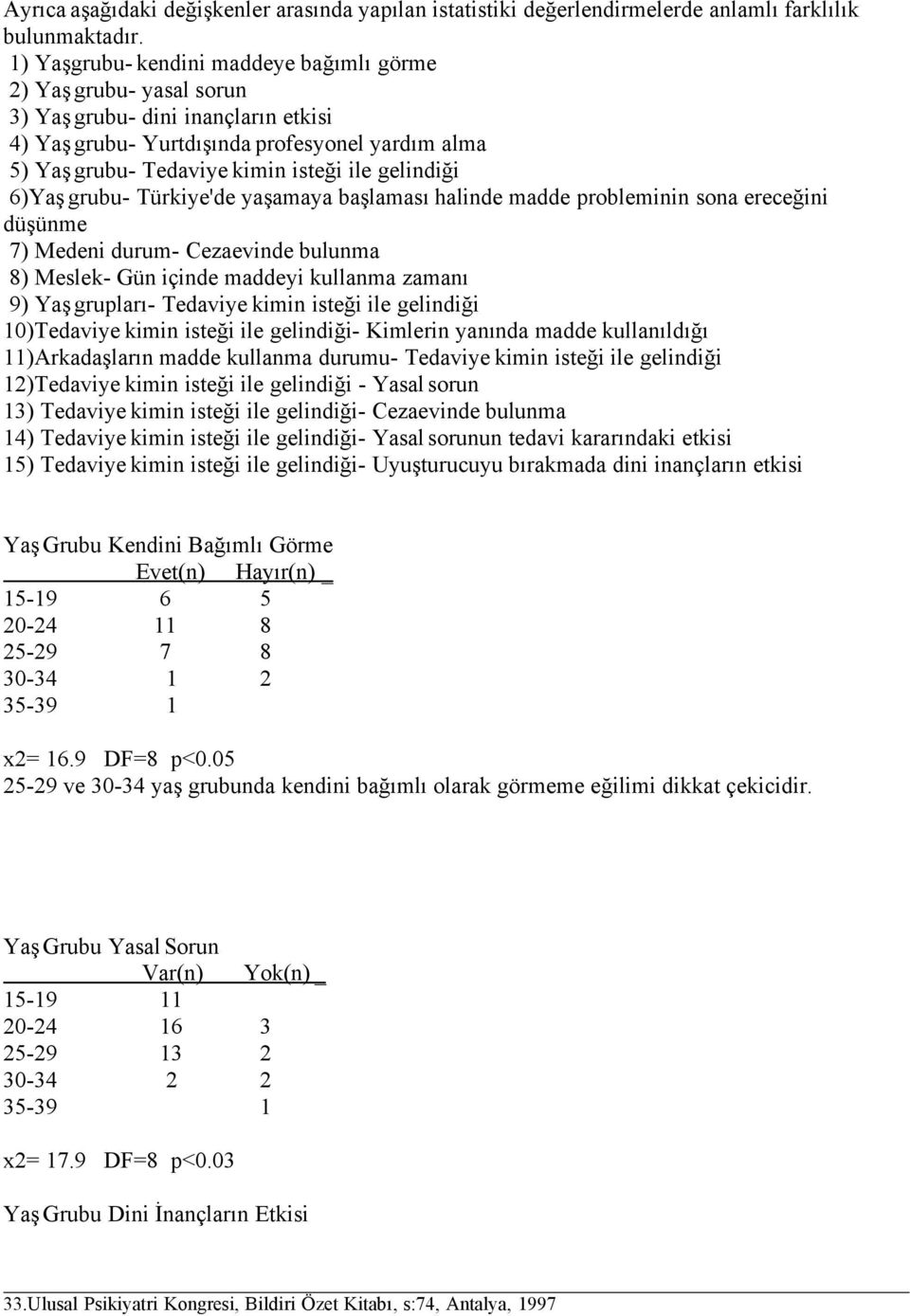 Ayrıca aşağıdaki değişkenler arasında yapılan istatistiki değerlendirmelerde anlamlı farklılık bulunmaktadır.

1) Yaşgrubu- kendini maddeye bağımlı görme
2) Yaş grubu- yasal sorun
3) Yaş grubu- dini inançların etkisi
4) Yaş grubu- Yurtdışında profesyonel yardım alma
5) Yaş grubu- Tedaviye kimin isteği ile gelindiği
6)Yaş grubu- Türkiye'de yaşamaya başlaması halinde madde probleminin sona ereceğini düşünme
7) Medeni durum- Cezaevinde bulunma
8) Meslek- Gün içinde maddeyi kullanma zamanı
9) Yaş grupları- Tedaviye kimin isteği ile gelindiği
10)Tedaviye kimin isteği ile gelindiği- Kimlerin yanında madde kullanıldığı
11)Arkadaşların madde kullanma durumu- Tedaviye kimin isteği ile gelindiği
12)Tedaviye kimin isteği ile gelindiği - Yasal sorun
13) Tedaviye kimin isteği ile gelindiği- Cezaevinde bulunma
14) Tedaviye kimin isteği ile gelindiği- Yasal sorunun tedavi kararındaki etkisi
15) Tedaviye kimin isteği ile gelindiği- Uyuşturucuyu bırakmada dini inançların etkisi

Yaş Grubu Kendini Bağımlı Görme

| | Evet(n) | Hayır(n) |
|---|---|---|
| 15-19 | 6 | 5 |
| 20-24 | 11 | 8 |
| 25-29 | 7 | 8 |
| 30-34 | 1 | 2 |
| 35-39 | 1 | |

x2= 16.9 DF=8 p<0.05
25-29 ve 30-34 yaş grubunda kendini bağımlı olarak görmeme eğilimi dikkat çekicidir.

Yaş Grubu Yasal Sorun

| | Var(n) | Yok(n) |
|---|---|---|
| 15-19 | 11 | |
| 20-24 | 16 | 3 |
| 25-29 | 13 | 2 |
| 30-34 | 2 | 2 |
| 35-39 | | 1 |

x2= 17.9 DF=8 p<0.03

Yaş Grubu Dini İnançların Etkisi

33.Ulusal Psikiyatri Kongresi, Bildiri Özet Kitabı, s:74, Antalya, 1997